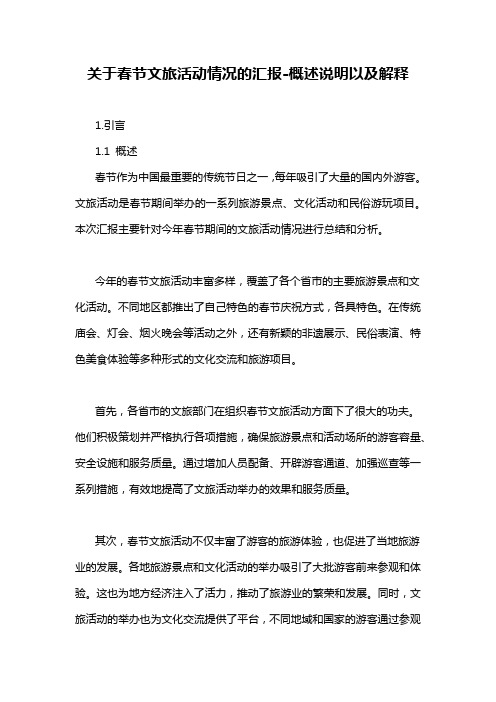 关于春节文旅活动情况的汇报-概述说明以及解释

1.引言

1.1 概述

春节作为中国最重要的传统节日之一，每年吸引了大量的国内外游客。文旅活动是春节期间举办的一系列旅游景点、文化活动和民俗游玩项目。本次汇报主要针对今年春节期间的文旅活动情况进行总结和分析。

今年的春节文旅活动丰富多样，覆盖了各个省市的主要旅游景点和文化活动。不同地区都推出了自己特色的春节庆祝方式，各具特色。在传统庙会、灯会、烟火晚会等活动之外，还有新颖的非遗展示、民俗表演、特色美食体验等多种形式的文化交流和旅游项目。

首先，各省市的文旅部门在组织春节文旅活动方面下了很大的功夫。他们积极策划并严格执行各项措施，确保旅游景点和活动场所的游客容量、安全设施和服务质量。通过增加人员配备、开辟游客通道、加强巡查等一系列措施，有效地提高了文旅活动举办的效果和服务质量。

其次，春节文旅活动不仅丰富了游客的旅游体验，也促进了当地旅游业的发展。各地旅游景点和文化活动的举办吸引了大批游客前来参观和体验。这也为地方经济注入了活力，推动了旅游业的繁荣和发展。同时，文旅活动的举办也为文化交流提供了平台，不同地域和国家的游客通过参观